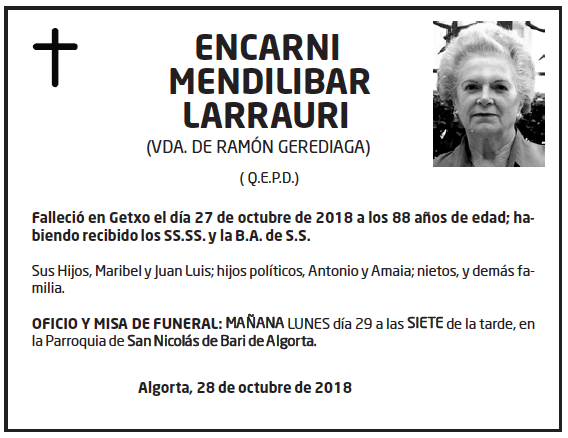 ENCARNI MENDILIBAR LARRAURI
(VDA. DE RAMÓN GEREDIAGA)

( Q.E.P.D.)

Falleció en Getxo el día 27 de octubre de 2018 a los 88 años de edad; habiendo recibido los SS.SS. y la B.A. de S.S.

Sus Hijos, Maribel y Juan Luis; hijos políticos, Antonio y Amaia; nietos, y demás familia.

OFICIO Y MISA DE FUNERAL: MAÑANA LUNES día 29 a las SIETE de la tarde, en la Parroquia de San Nicolás de Bari de Algorta.

Algorta, 28 de octubre de 2018